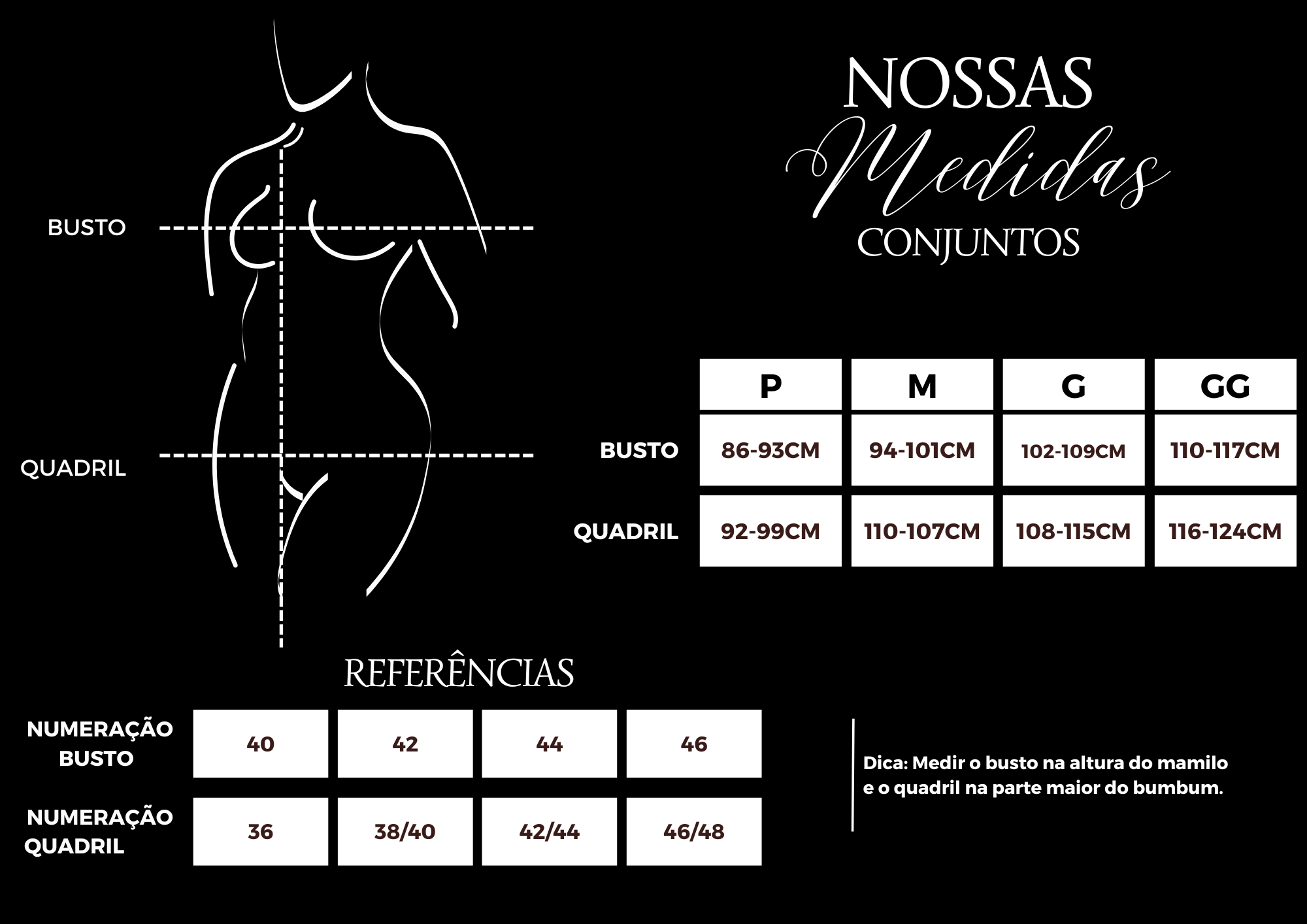 BUSTO

QUADRIL

NOSSAS
Medidas
CONJUNTOS

| | P | M | G | GG |
|---|---|---|---|---|
| BUSTO | 86-93CM | 94-101CM | 102-109CM | 110-117CM |
| QUADRIL | 92-99CM | 110-107CM | 108-115CM | 116-124CM |

REFERÊNCIAS

| | | | | |
|---|---|---|---|---|
| NUMERAÇÃO BUSTO | 40 | 42 | 44 | 46 |
| NUMERAÇÃO QUADRIL | 36 | 38/40 | 42/44 | 46/48 |

Dica: Medir o busto na altura do mamilo e o quadril na parte maior do bumbum.